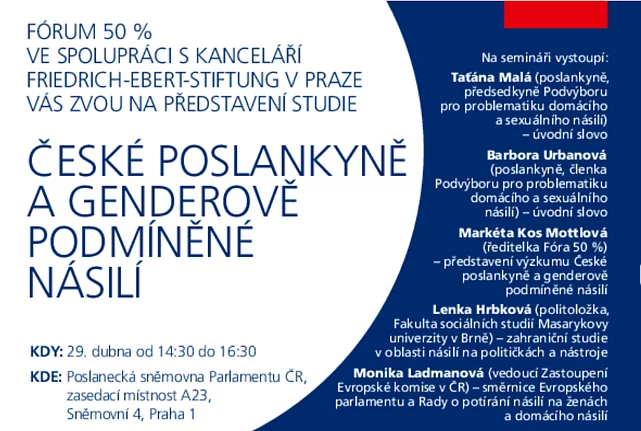 FÓRUM 50 %
VE SPOLUPRÁCI S KANCELÁŘÍ
FRIEDRICH-EBERT-STIFTUNG V PRAZE
VÁS ZVOU NA PŘEDSTAVENÍ STUDIE

ČESKÉ POSLANKYNĚ A GENDEROVĚ PODMÍNĚNÉ NÁSILÍ

KDY: 29. dubna od 14:30 do 16:30

KDE: Poslanecká sněmovna Parlamentu ČR, zasedací místnost A23, Sněmovní 4, Praha 1

Na semináři vystoupí:

Taťána Malá (poslankyně, předsedkyně Podvýboru pro problematiku domácího a sexuálního násilí) – úvodní slovo

Barbora Urbanová (poslankyně, členka Podvýboru pro problematiku domácího a sexuálního násilí) – úvodní slovo

Markéta Kos Mottlová (ředitelka Fóra 50 %) – představení výzkumu České poslankyně a genderově podmíněné násilí

Lenka Hrbková (politoložka, Fakulta sociálních studií Masarykovy univerzity v Brně) – zahraniční studie v oblasti násilí na političkách a nástroje

Monika Ladmanová (vedoucí Zastoupení Evropské komise v ČR) – směrnice Evropského parlamentu a Rady o potírání násilí na ženách a domácího násilí